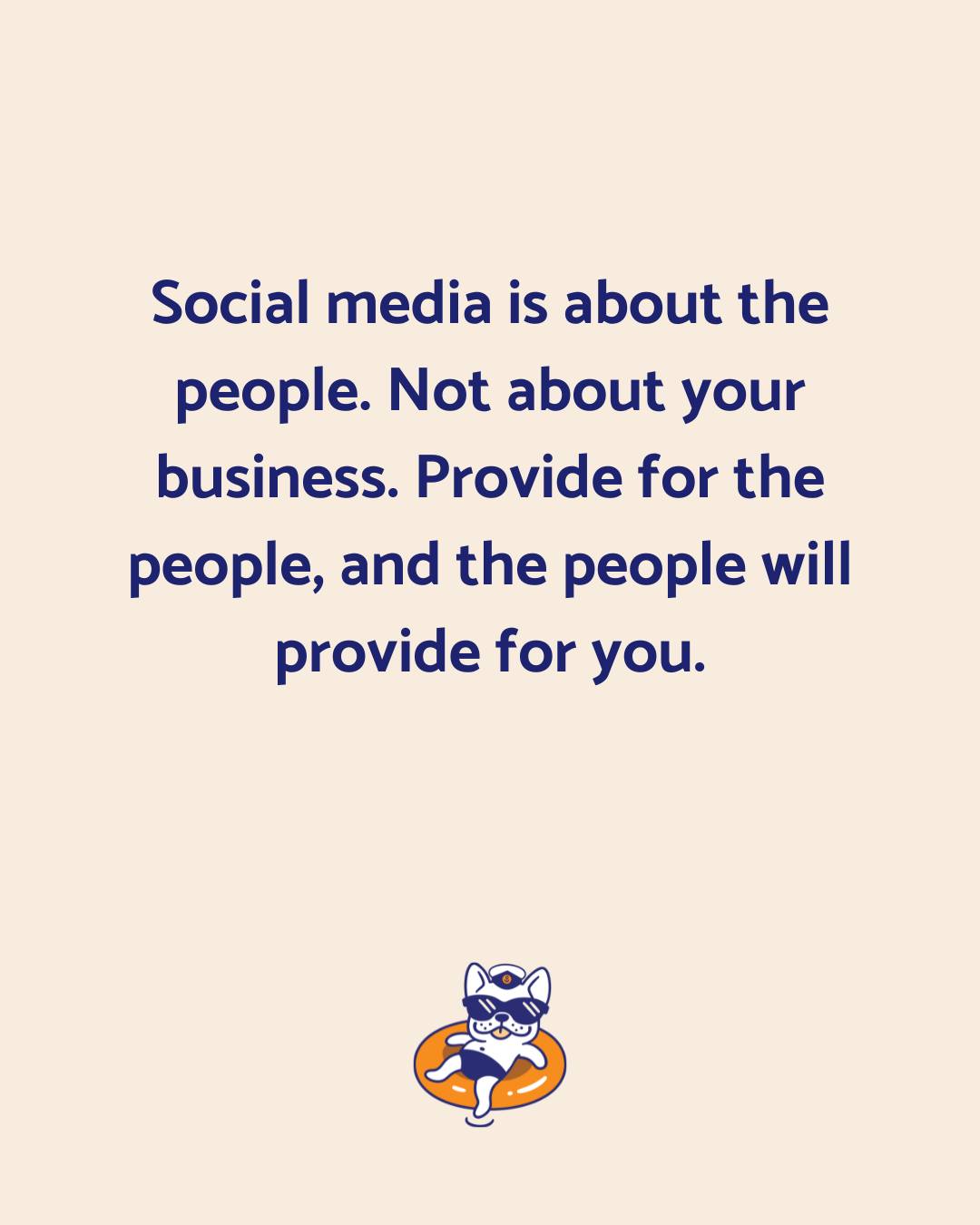 Social media is about the people. Not about your business. Provide for the people, and the people will provide for you.